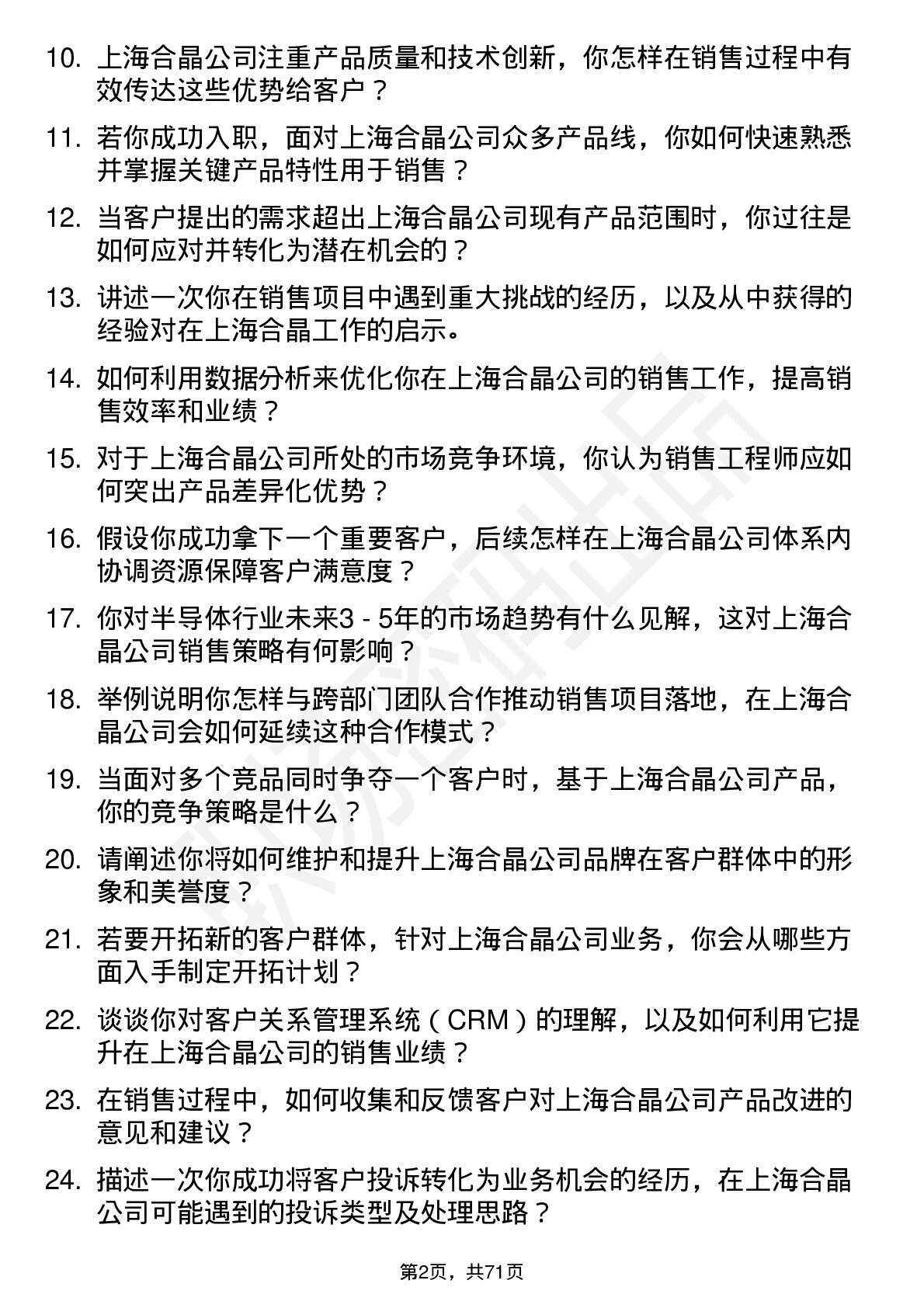 10. 上海合晶公司注重产品质量和技术创新，你怎样在销售过程中有效传达这些优势给客户？

11. 若你成功入职，面对上海合晶公司众多产品线，你如何快速熟悉并掌握关键产品特性用于销售？

12. 当客户提出的需求超出上海合晶公司现有产品范围时，你过往是如何应对并转化为潜在机会的？

13. 讲述一次你在销售项目中遇到重大挑战的经历，以及从中获得的经验对在上海合晶工作的启示。

14. 如何利用数据分析来优化你在上海合晶公司的销售工作，提高销售效率和业绩？

15. 对于上海合晶公司所处的市场竞争环境，你认为销售工程师应如何突出产品差异化优势？

16. 假设你成功拿下一个重要客户，后续怎样在上海合晶公司体系内协调资源保障客户满意度？

17. 你对半导体行业未来3 - 5年的市场趋势有什么见解，这对上海合晶公司销售策略有何影响？

18. 举例说明你怎样与跨部门团队合作推动销售项目落地，在上海合晶公司会如何延续这种合作模式？

19. 当面对多个竞品同时争夺一个客户时，基于上海合晶公司产品，你的竞争策略是什么？

20. 请阐述你将如何维护和提升上海合晶公司品牌在客户群体中的形象和美誉度？

21. 若要开拓新的客户群体，针对上海合晶公司业务，你会从哪些方面入手制定开拓计划？

22. 谈谈你对客户关系管理系统（CRM）的理解，以及如何利用它提升在上海合晶公司的销售业绩？

23. 在销售过程中，如何收集和反馈客户对上海合晶公司产品改进的意见和建议？

24. 描述一次你成功将客户投诉转化为业务机会的经历，在上海合晶公司可能遇到的投诉类型及处理思路？

第2页，共71页